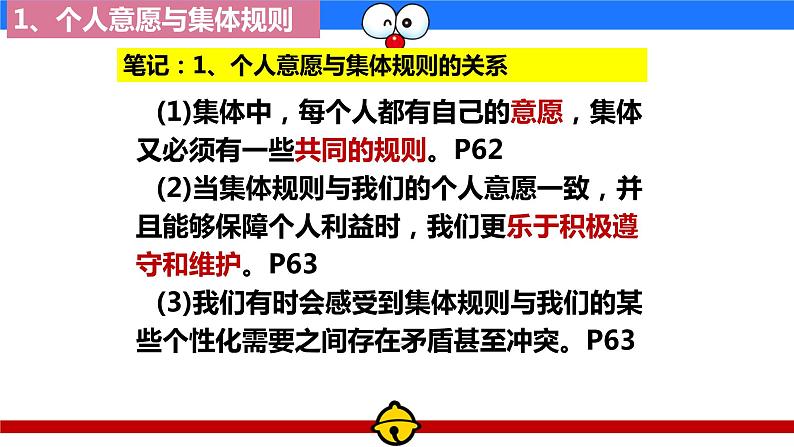 1、个人意愿与集体规则

笔记：1、个人意愿与集体规则的关系

(1)集体中，每个人都有自己的意愿，集体又必须有一些共同的规则。P62

(2)当集体规则与我们的个人意愿一致，并且能够保障个人利益时，我们更乐于积极遵守和维护。P63

(3)我们有时会感受到集体规则与我们的某些个性化需要之间存在矛盾甚至冲突。P63